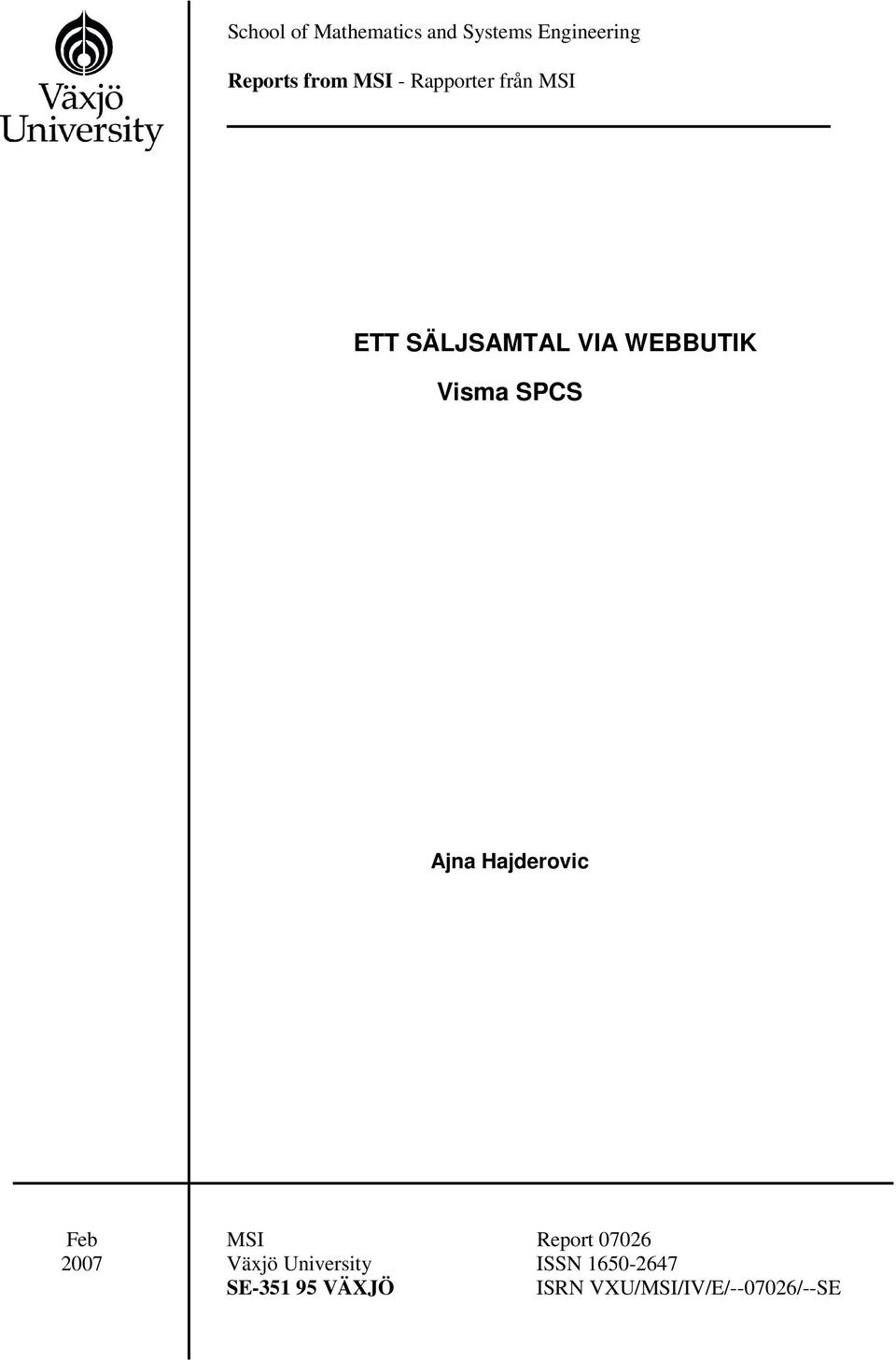 Växjö University

School of Mathematics and Systems Engineering

Reports from MSI - Rapporter från MSI

ETT SÄLJSAMTAL VIA WEBBUTIK

Visma SPCS

Ajna Hajderovic

Feb
2007

MSI
Växjö University
SE-351 95 VÄXJÖ

Report 07026
ISSN 1650-2647
ISRN VXU/MSI/IV/E/--07026/--SE